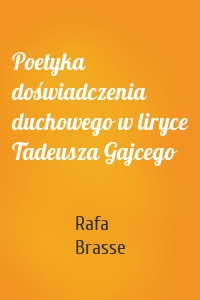 Poetyka doświadczenia duchowego w liryce Tadeusza Gajcego

Rafa Brasse